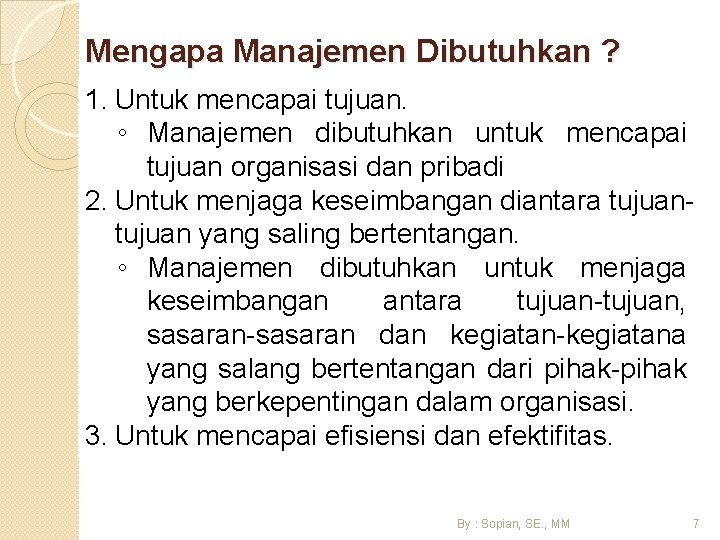 Mengapa Manajemen Dibutuhkan ?

1. Untuk mencapai tujuan.

◦ Manajemen dibutuhkan untuk mencapai tujuan organisasi dan pribadi

2. Untuk menjaga keseimbangan diantara tujuan-tujuan yang saling bertentangan.

◦ Manajemen dibutuhkan untuk menjaga keseimbangan antara tujuan-tujuan, sasaran-sasaran dan kegiatan-kegiatana yang salang bertentangan dari pihak-pihak yang berkepentingan dalam organisasi.

3. Untuk mencapai efisiensi dan efektifitas.

By : Sopian, SE., MM

7